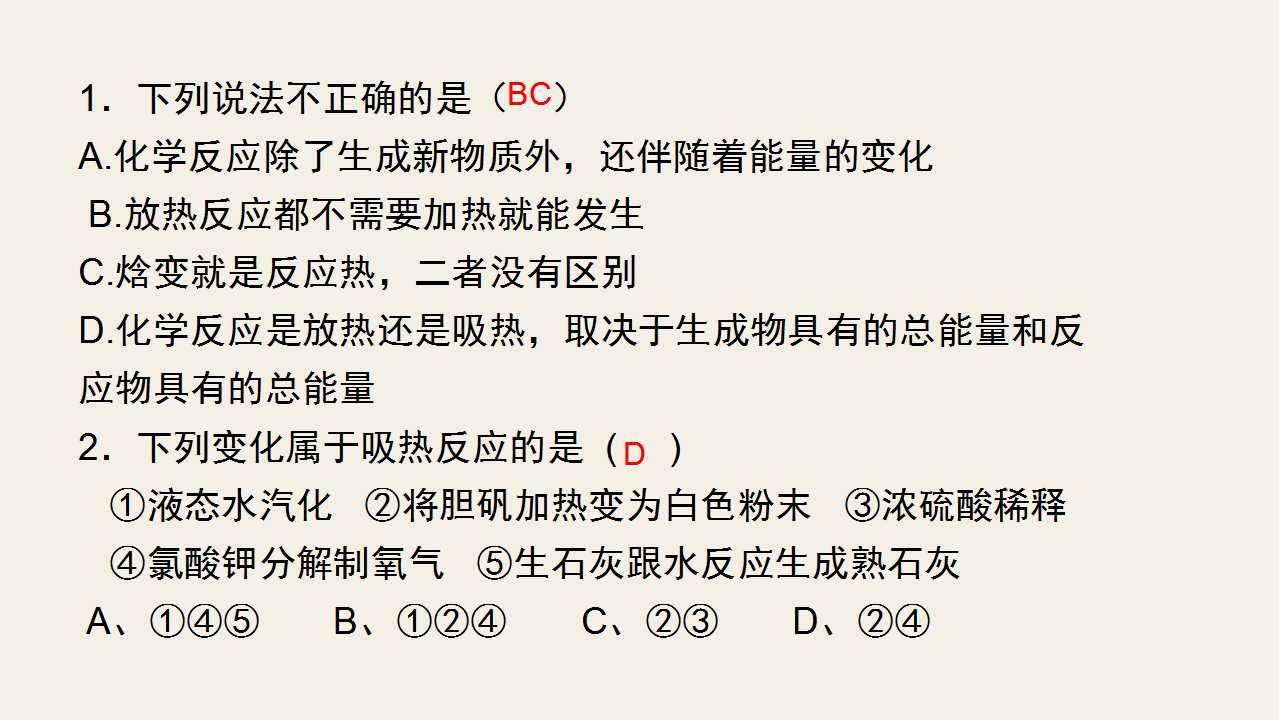 1．下列说法不正确的是（BC）
A.化学反应除了生成新物质外，还伴随着能量的变化
B.放热反应都不需要加热就能发生
C.焓变就是反应热，二者没有区别
D.化学反应是放热还是吸热，取决于生成物具有的总能量和反应物具有的总能量
2．下列变化属于吸热反应的是（D ）
①液态水汽化 ②将胆矾加热变为白色粉末 ③浓硫酸稀释
④氯酸钾分解制氧气 ⑤生石灰跟水反应生成熟石灰
A、①④⑤ B、①②④ C、②③ D、②④